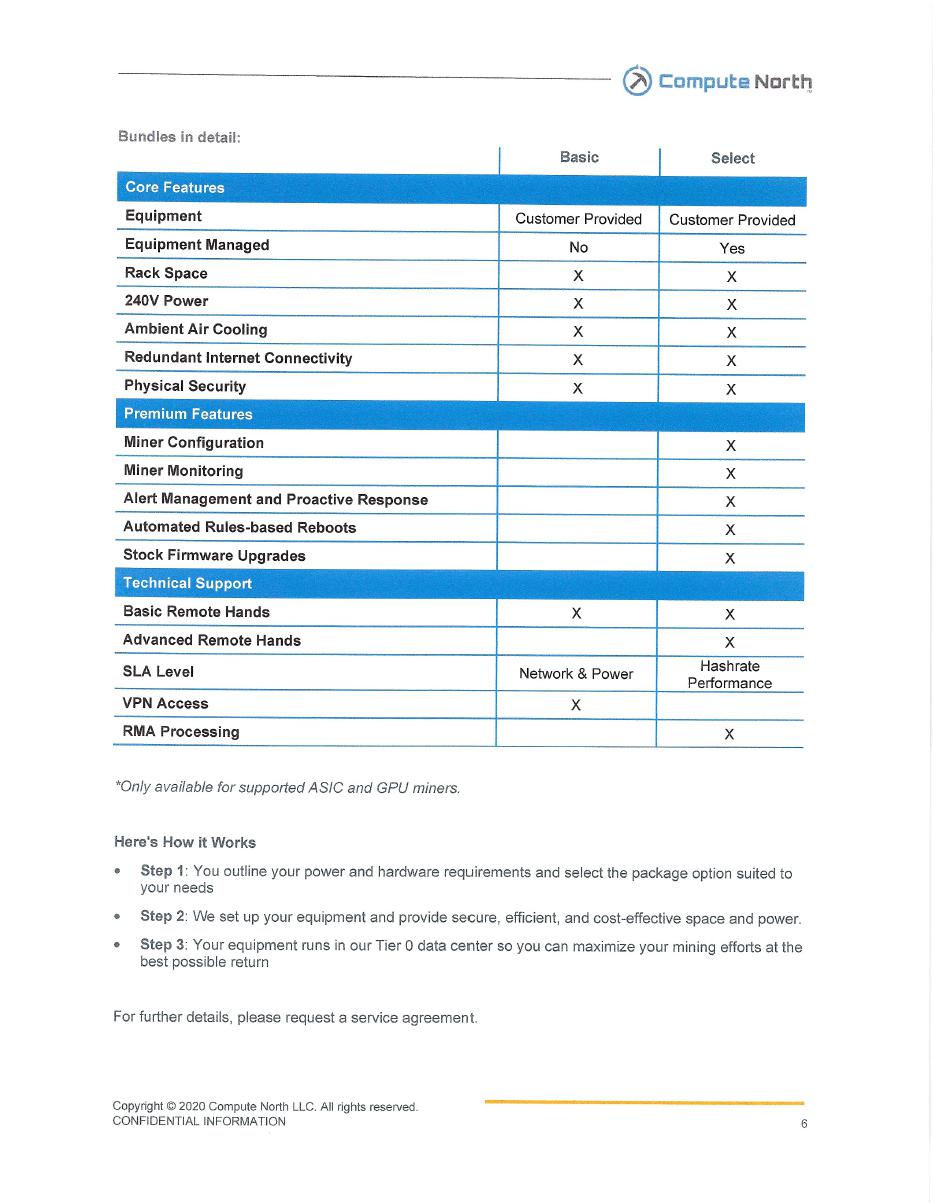 Compute North

Bundles in detail:

| | Basic | Select |
|---|---|---|
| Core Features | | |
| Equipment | Customer Provided | Customer Provided |
| Equipment Managed | No | Yes |
| Rack Space | X | X |
| 240V Power | X | X |
| Ambient Air Cooling | X | X |
| Redundant Internet Connectivity | X | X |
| Physical Security | X | X |
| Premium Features | | |
| Miner Configuration | | X |
| Miner Monitoring | | X |
| Alert Management and Proactive Response | | X |
| Automated Rules-based Reboots | | X |
| Stock Firmware Upgrades | | X |
| Technical Support | | |
| Basic Remote Hands | X | X |
| Advanced Remote Hands | | X |
| SLA Level | Network & Power | Hashrate Performance |
| VPN Access | X | |
| RMA Processing | | X |

*Only available for supported ASIC and GPU miners.

Here's How it Works

• Step 1: You outline your power and hardware requirements and select the package option suited to your needs

• Step 2: We set up your equipment and provide secure, efficient, and cost-effective space and power.

• Step 3: Your equipment runs in our Tier 0 data center so you can maximize your mining efforts at the best possible return

For further details, please request a service agreement.

Copyright © 2020 Compute North LLC. All rights reserved.
CONFIDENTIAL INFORMATION

6